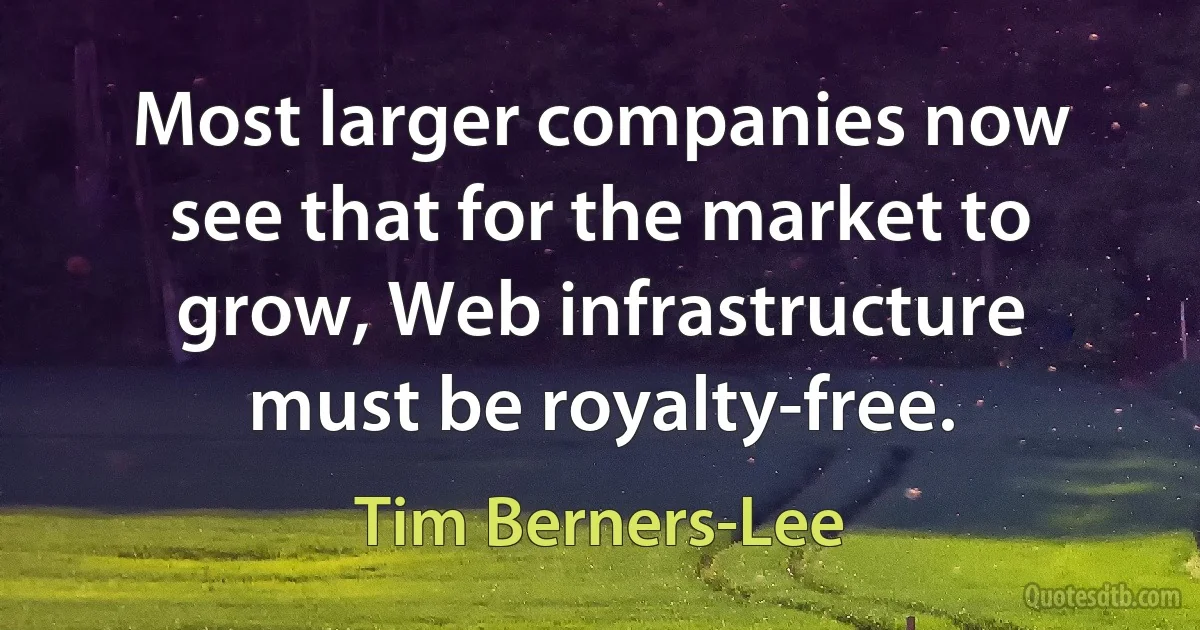 Most larger companies now see that for the market to grow, Web infrastructure must be royalty-free.

Tim Berners-Lee

Quotesdtb.com